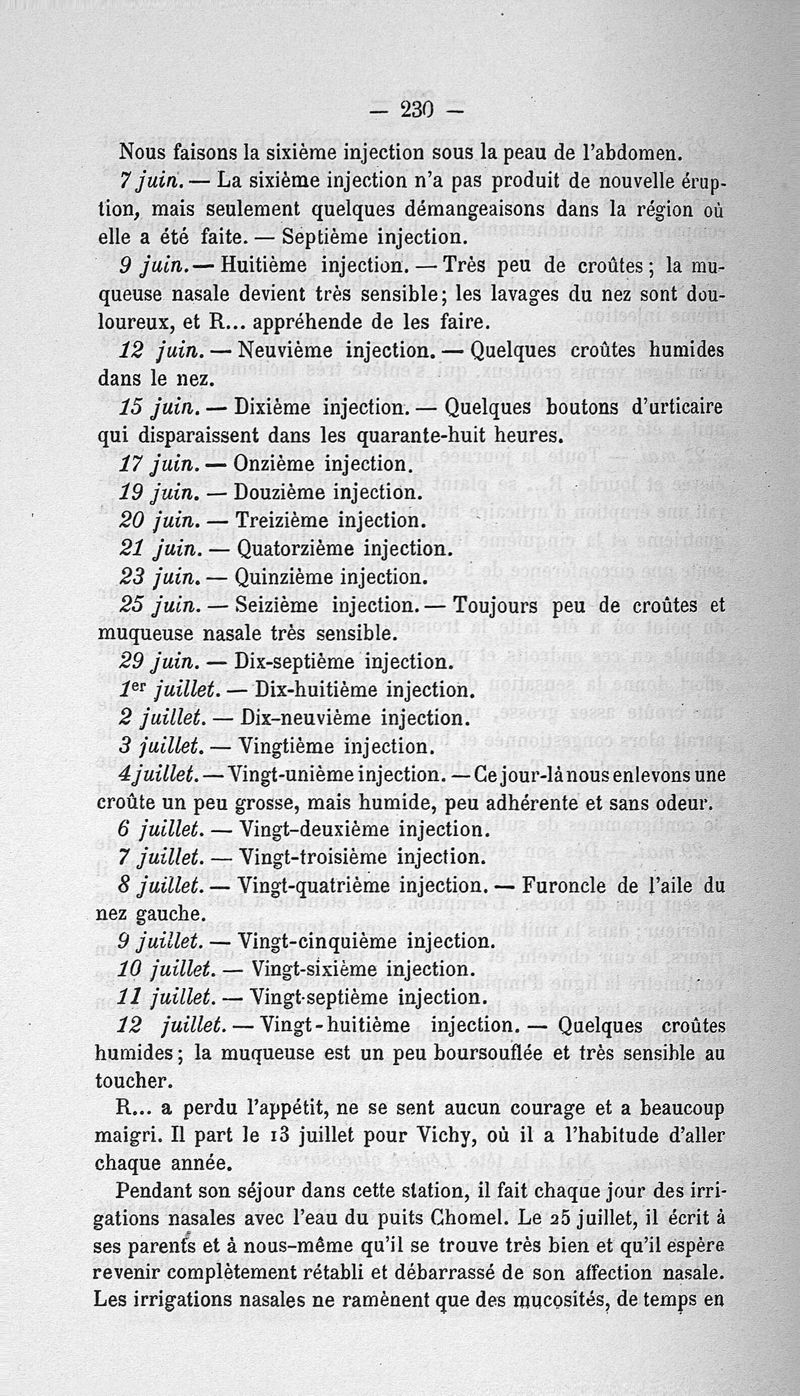 — 230 —

Nous faisons la sixième injection sous la peau de l'abdomen.

7 juin. — La sixième injection n'a pas produit de nouvelle éruption, mais seulement quelques démangeaisons dans la région où elle a été faite. — Septième injection.

9 juin. — Huitième injection. — Très peu de croûtes; la muqueuse nasale devient très sensible; les lavages du nez sont douloureux, et R... appréhende de les faire.

12 juin. — Neuvième injection. — Quelques croûtes humides dans le nez.

15 juin. — Dixième injection. — Quelques boutons d'urticaire qui disparaissent dans les quarante-huit heures.

17 juin. — Onzième injection.

19 juin. — Douzième injection.

20 juin. — Treizième injection.

21 juin. — Quatorzième injection.

23 juin. — Quinzième injection.

25 juin. — Seizième injection. — Toujours peu de croûtes et muqueuse nasale très sensible.

29 juin. — Dix-septième injection.

1er juillet. — Dix-huitième injection.

2 juillet. — Dix-neuvième injection.

3 juillet. — Vingtième injection.

4 juillet. — Vingt-unième injection. — Ce jour-là nous enlevons une croûte un peu grosse, mais humide, peu adhérente et sans odeur.

6 juillet. — Vingt-deuxième injection.

7 juillet. — Vingt-troisième injection.

8 juillet. — Vingt-quatrième injection. — Furoncle de l'aile du nez gauche.

9 juillet. — Vingt-cinquième injection.

10 juillet. — Vingt-sixième injection.

11 juillet. — Vingt-septième injection.

12 juillet. — Vingt-huitième injection. — Quelques croûtes humides; la muqueuse est un peu boursouflée et très sensible au toucher.

R... a perdu l'appétit, ne se sent aucun courage et a beaucoup maigri. Il part le 13 juillet pour Vichy, où il a l'habitude d'aller chaque année.

Pendant son séjour dans cette station, il fait chaque jour des irrigations nasales avec l'eau du puits Chomel. Le 25 juillet, il écrit à ses parents et à nous-même qu'il se trouve très bien et qu'il espère revenir complètement rétabli et débarrassé de son affection nasale. Les irrigations nasales ne ramènent que des mucosités, de temps en